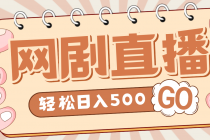 网剧直播

轻松日入500

GO